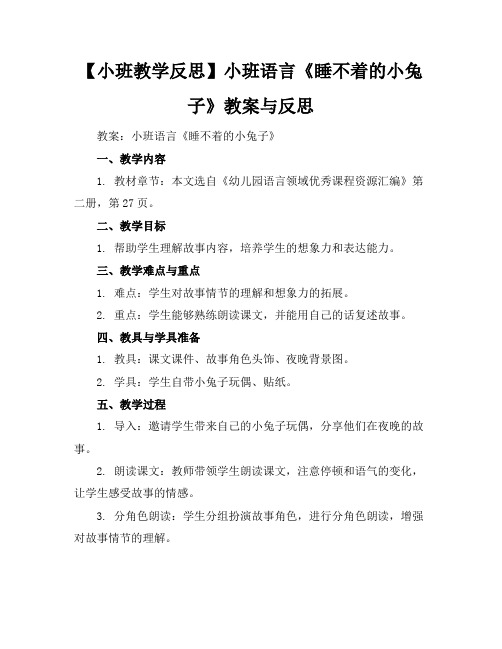 【小班教学反思】小班语言《睡不着的小兔子》教案与反思

教案：小班语言《睡不着的小兔子》

一、教学内容

1. 教材章节：本文选自《幼儿园语言领域优秀课程资源汇编》第二册，第27页。

二、教学目标

1. 帮助学生理解故事内容，培养学生的想象力和表达能力。

三、教学难点与重点

1. 难点：学生对故事情节的理解和想象力的拓展。

2. 重点：学生能够熟练朗读课文，并能用自己的话复述故事。

四、教具与学具准备

1. 教具：课文课件、故事角色头饰、夜晚背景图。

2. 学具：学生自带小兔子玩偶、贴纸。

五、教学过程

1. 导入：邀请学生带来自己的小兔子玩偶，分享他们在夜晚的故事。

2. 朗读课文：教师带领学生朗读课文，注意停顿和语气的变化，让学生感受故事的情感。

3. 分角色朗读：学生分组扮演故事角色，进行分角色朗读，增强对故事情节的理解。